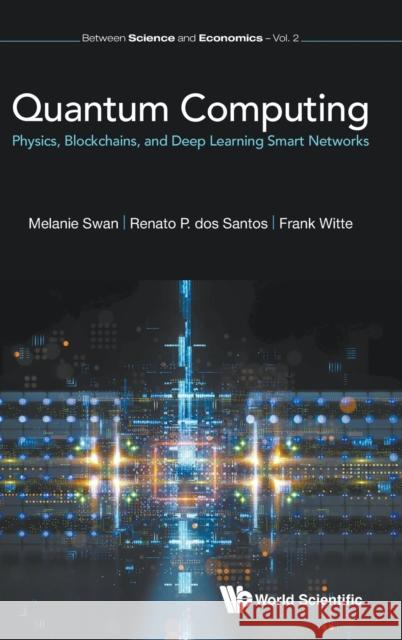 Between Science and Economics – Vol. 2

Quantum Computing
Physics, Blockchains, and Deep Learning Smart Networks

Melanie Swan | Renato P. dos Santos | Frank Witte

World Scientific